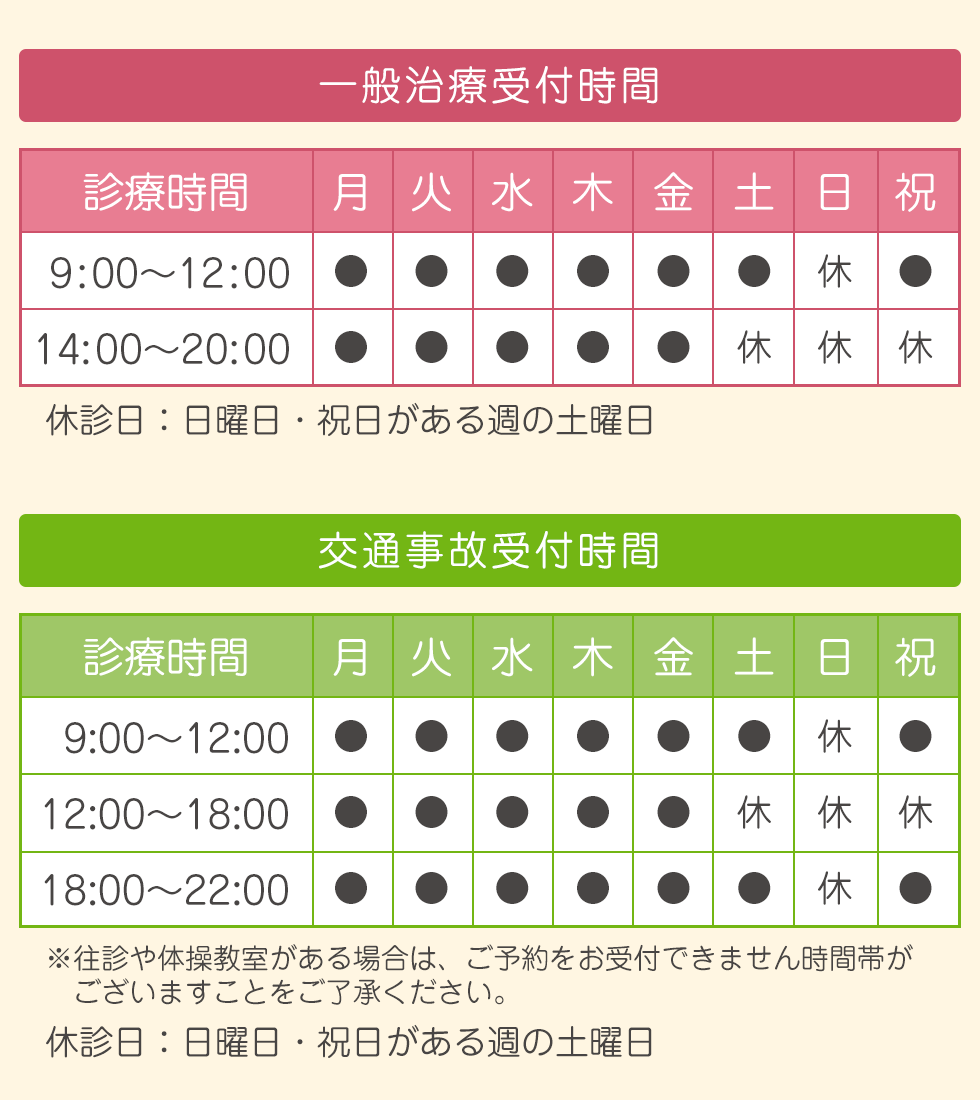 一般治療受付時間

| 診療時間 | 月 | 火 | 水 | 木 | 金 | 土 | 日 | 祝 |
|---|---|---|---|---|---|---|---|---|
| 9:00～12:00 | ● | ● | ● | ● | ● | ● | 休 | ● |
| 14:00～20:00 | ● | ● | ● | ● | ● | 休 | 休 | 休 |

休診日：日曜日・祝日がある週の土曜日

交通事故受付時間

| 診療時間 | 月 | 火 | 水 | 木 | 金 | 土 | 日 | 祝 |
|---|---|---|---|---|---|---|---|---|
| 9:00～12:00 | ● | ● | ● | ● | ● | ● | 休 | ● |
| 12:00～18:00 | ● | ● | ● | ● | ● | 休 | 休 | 休 |
| 18:00～22:00 | ● | ● | ● | ● | ● | ● | 休 | ● |

※往診や体操教室がある場合は、ご予約をお受付できません時間帯がございますことをご了承ください。

休診日：日曜日・祝日がある週の土曜日